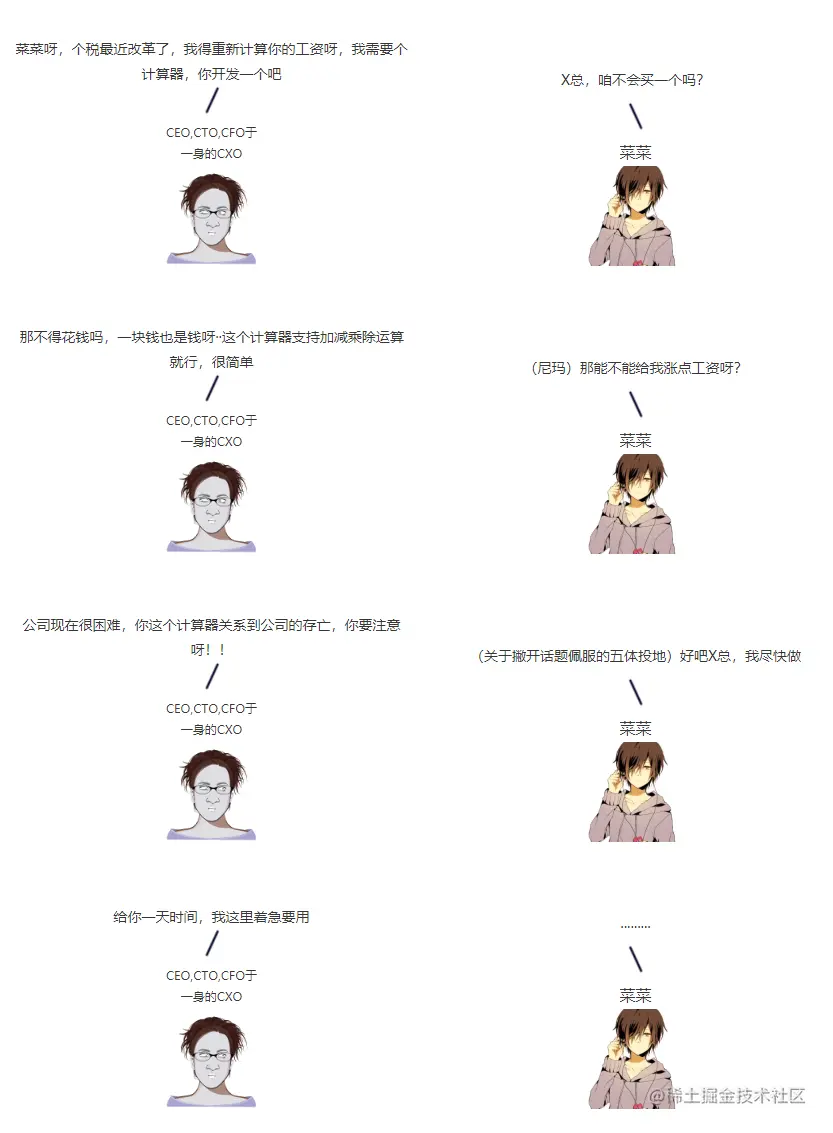 菜菜呀，个税最近改革了，我得重新计算你的工资呀，我需要个计算器，你开发一个吧

CEO,CTO,CFO于
一身的CXO

X总，咱不会买一个吗?

菜菜

那不得花钱吗，一块钱也是钱呀··这个计算器支持加减乘除运算就行，很简单

CEO,CTO,CFO于
一身的CXO

（尼玛）那能不能给我涨点工资呀?

菜菜

公司现在很困难，你这个计算器关系到公司的存亡，你要注意呀！！

CEO,CTO,CFO于
一身的CXO

（关于撇开话题佩服的五体投地）好吧X总，我尽快做

菜菜

给你一天时间，我这里着急要用

CEO,CTO,CFO于
一身的CXO

.........

菜菜

@稀土掘金技术社区